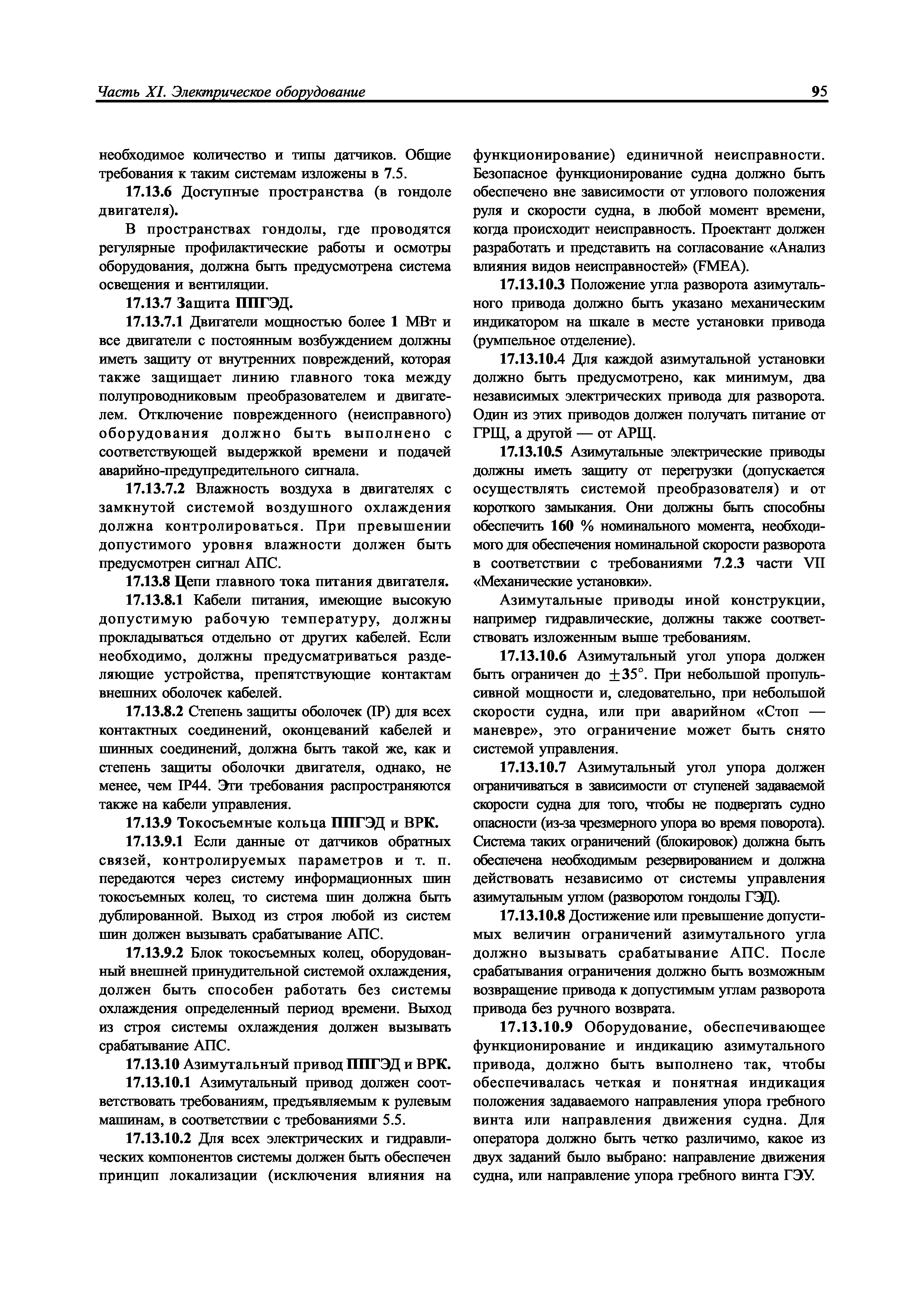 Часть XI. Электрическое оборудование

95

необходимое количество и типы датчиков. Общие требования к таким системам изложены в 7.5.

17.13.6 Доступные пространства (в гондоле двигателя).

В пространствах гондолы, где проводятся регулярные профилактические работы и осмотры оборудования, должна быть предусмотрена система освещения и вентиляции.

17.13.7 Защита ППГЭД.

17.13.7.1 Двигатели мощностью более 1 МВт и все двигатели с постоянным возбуждением должны иметь защиту от внутренних повреждений, которая также защищает линию главного тока между полупроводниковым преобразователем и двигателем. Отключение поврежденного (неисправного) оборудования должно быть выполнено с соответствующей выдержкой времени и подачей аварийно-предупредительного сигнала.

17.13.7.2 Влажность воздуха в двигателях с замкнутой системой воздушного охлаждения должна контролироваться. При превышении допустимого уровня влажности должен быть предусмотрен сигнал АПС.

17.13.8 Цепи главного тока питания двигателя.

17.13.8.1 Кабели питания, имеющие высокую допустимую рабочую температуру, должны прокладываться отдельно от других кабелей. Если необходимо, должны предусматриваться разделяющие устройства, препятствующие контактам внешних оболочек кабелей.

17.13.8.2 Степень защиты оболочек (IP) для всех контактных соединений, оконцеваний кабелей и шинных соединений, должна быть такой же, как и степень защиты оболочки двигателя, однако, не менее, чем IP44. Эти требования распространяются также на кабели управления.

17.13.9 Токосъемные кольца ППГЭД и ВРК.

17.13.9.1 Если данные от датчиков обратных связей, контролируемых параметров и т. п. передаются через систему информационных шин токосъемных колец, то система шин должна быть дублированной. Выход из строя любой из систем шин должен вызывать срабатывание АПС.

17.13.9.2 Блок токосъемных колец, оборудованный внешней принудительной системой охлаждения, должен быть способен работать без системы охлаждения определенный период времени. Выход из строя системы охлаждения должен вызывать срабатывание АПС.

17.13.10 Азимутальный привод ППГЭД и ВРК.

17.13.10.1 Азимутальный привод должен соответствовать требованиям, предъявляемым к рулевым машинам, в соответствии с требованиями 5.5.

17.13.10.2 Для всех электрических и гидравлических компонентов системы должен быть обеспечен принцип локализации (исключения влияния на функционирование) единичной неисправности. Безопасное функционирование судна должно быть обеспечено вне зависимости от углового положения руля и скорости судна, в любой момент времени, когда происходит неисправность. Проектант должен разработать и представить на согласование «Анализ влияния видов неисправностей» (FMEA).

17.13.10.3 Положение угла разворота азимутального привода должно быть указано механическим индикатором на шкале в месте установки привода (румпельное отделение).

17.13.10.4 Для каждой азимутальной установки должно быть предусмотрено, как минимум, два независимых электрических привода для разворота. Один из этих приводов должен получать питание от ГРЩ, а другой — от АРЩ.

17.13.10.5 Азимутальные электрические приводы должны иметь защиту от перегрузки (допускается осуществлять системой преобразователя) и от короткого замыкания. Они должны быть способны обеспечить 160 % номинального момента, необходимого для обеспечения номинальной скорости разворота в соответствии с требованиями 7.2.3 части VII «Механические установки».

Азимутальные приводы иной конструкции, например гидравлические, должны также соответствовать изложенным выше требованиям.

17.13.10.6 Азимутальный угол упора должен быть ограничен до $\pm 35°$. При небольшой пропульсивной мощности и, следовательно, при небольшой скорости судна, или при аварийном «Стоп — маневре», это ограничение может быть снято системой управления.

17.13.10.7 Азимутальный угол упора должен ограничиваться в зависимости от ступеней задаваемой скорости судна для того, чтобы не подвергать судно опасности (из-за чрезмерного упора во время поворота). Система таких ограничений (блокировок) должна быть обеспечена необходимым резервированием и должна действовать независимо от системы управления азимутальным углом (разворотом гондолы ГЭД).

17.13.10.8 Достижение или превышение допустимых величин ограничений азимутального угла должно вызывать срабатывание АПС. После срабатывания ограничения должно быть возможным возвращение привода к допустимым углам разворота привода без ручного возврата.

17.13.10.9 Оборудование, обеспечивающее функционирование и индикацию азимутального привода, должно быть выполнено так, чтобы обеспечивалась четкая и понятная индикация положения задаваемого направления упора гребного винта или направления движения судна. Для оператора должно быть четко различимо, какое из двух заданий было выбрано: направление движения судна, или направление упора гребного винта ГЭУ.